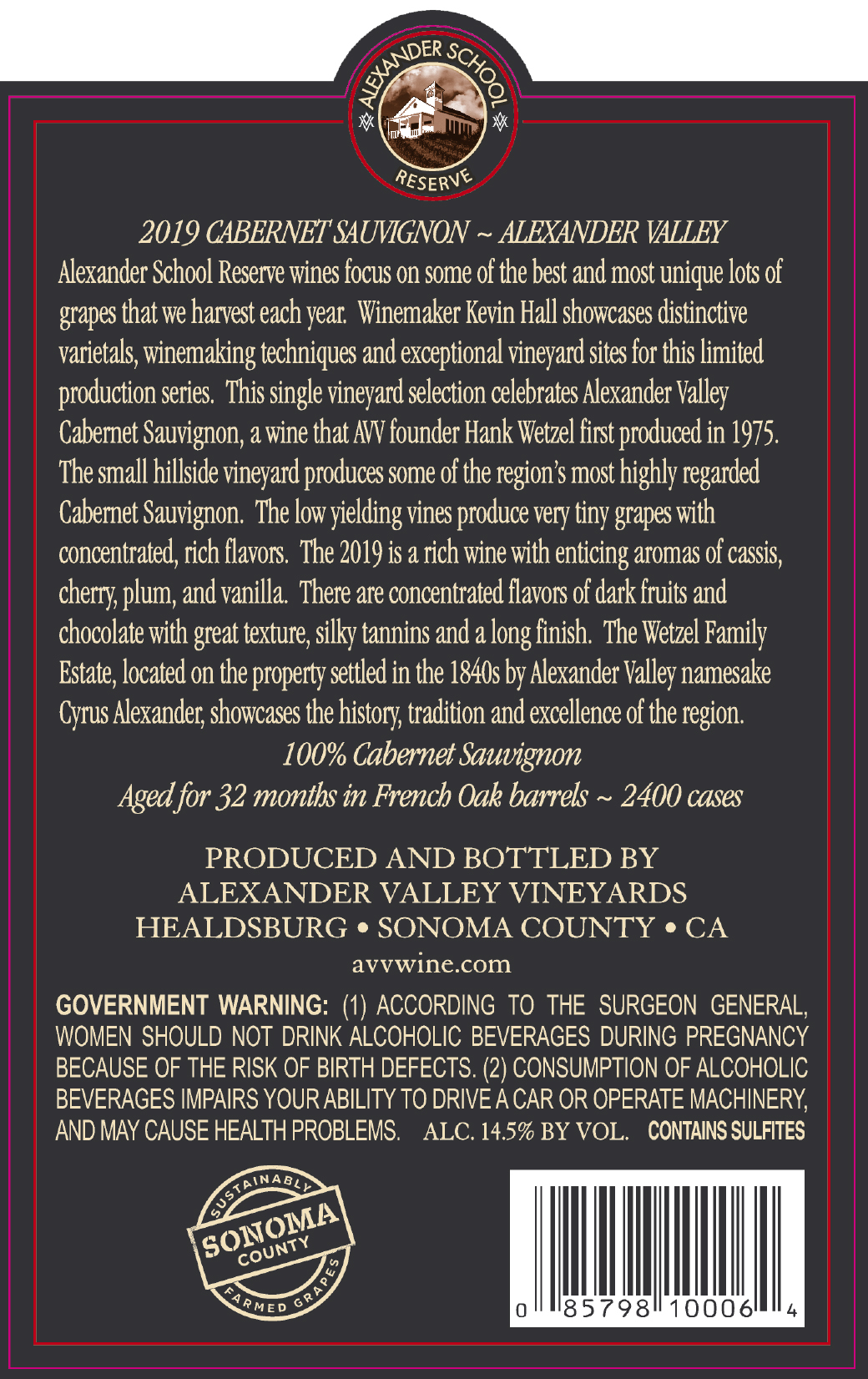 ALEXANDER SCHOOL
RESERVE

2019 CABERNET SAUVIGNON ~ ALEXANDER VALLEY
Alexander School Reserve wines focus on some of the best and most unique lots of grapes that we harvest each year. Winemaker Kevin Hall showcases distinctive varietals, winemaking techniques and exceptional vineyard sites for this limited production series. This single vineyard selection celebrates Alexander Valley Cabernet Sauvignon, a wine that AVV founder Hank Wetzel first produced in 1975. The small hillside vineyard produces some of the region's most highly regarded Cabernet Sauvignon. The low yielding vines produce very tiny grapes with concentrated, rich flavors. The 2019 is a rich wine with enticing aromas of cassis, cherry, plum, and vanilla. There are concentrated flavors of dark fruits and chocolate with great texture, silky tannins and a long finish. The Wetzel Family Estate, located on the property settled in the 1840s by Alexander Valley namesake Cyrus Alexander, showcases the history, tradition and excellence of the region.
100% Cabernet Sauvignon
Aged for 32 months in French Oak barrels ~ 2400 cases

PRODUCED AND BOTTLED BY
ALEXANDER VALLEY VINEYARDS
HEALDSBURG • SONOMA COUNTY • CA
avvwine.com

GOVERNMENT WARNING: (1) ACCORDING TO THE SURGEON GENERAL, WOMEN SHOULD NOT DRINK ALCOHOLIC BEVERAGES DURING PREGNANCY BECAUSE OF THE RISK OF BIRTH DEFECTS. (2) CONSUMPTION OF ALCOHOLIC BEVERAGES IMPAIRS YOUR ABILITY TO DRIVE A CAR OR OPERATE MACHINERY, AND MAY CAUSE HEALTH PROBLEMS. ALC. 14.5% BY VOL. CONTAINS SULFITES

SUSTAINABLY SONOMA COUNTY FARMED GRAPES

0 85798 10006 4